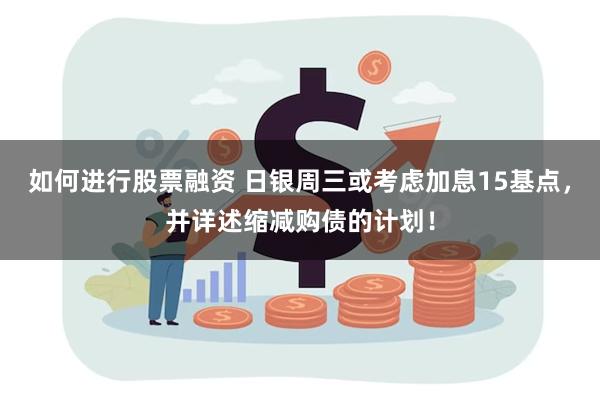 如何进行股票融资 日银周三或考虑加息15基点，并详述缩减购债的计划！